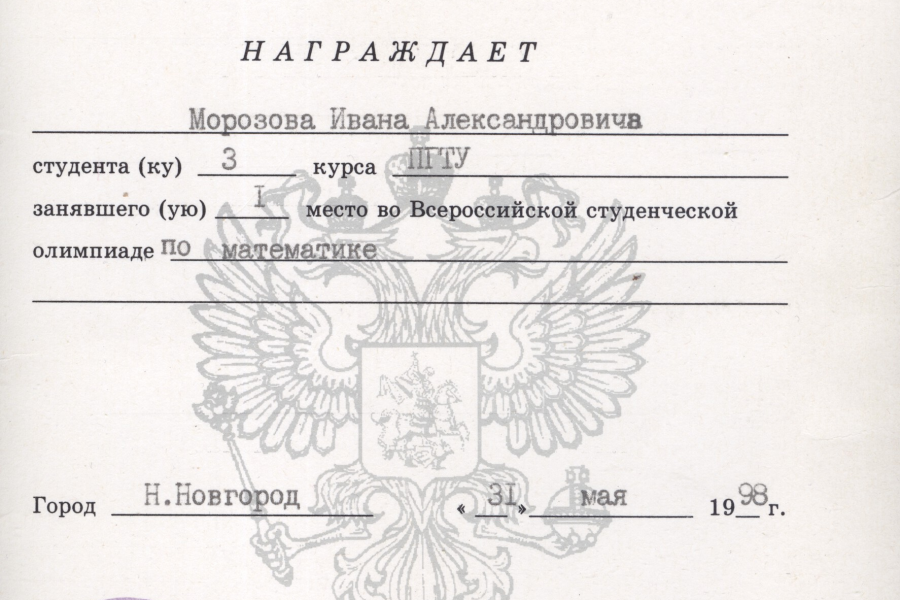 НАГРАЖДАЕТ

Морозова Ивана Александровича

студента (ку) 3 курса ПГТУ

занявшего (ую) I место во Всероссийской студенческой олимпиаде по математике

Город Н.Новгород «31» мая 1998 г.